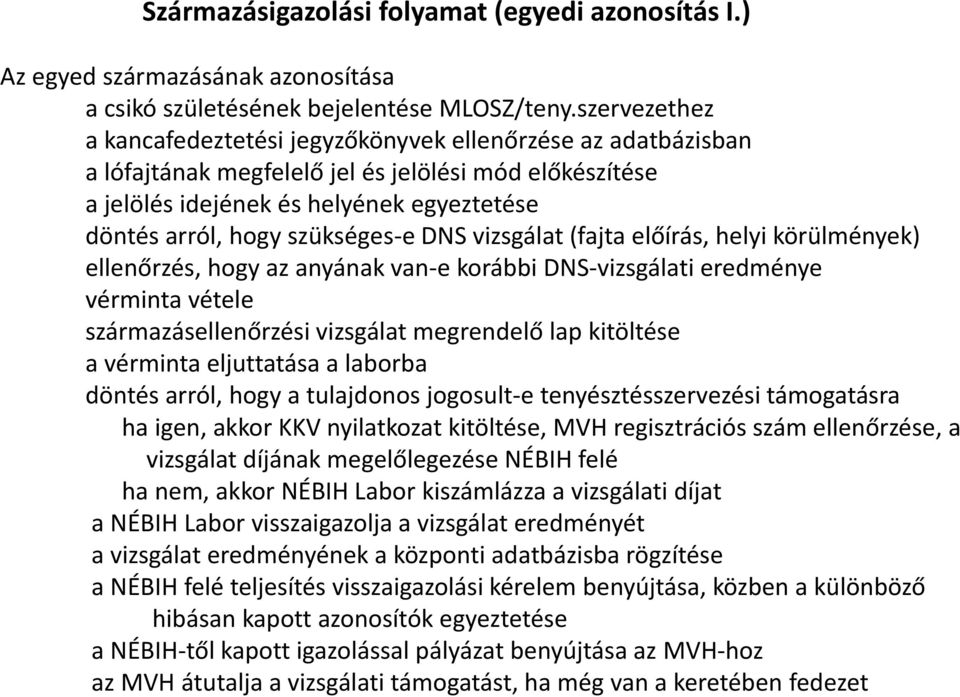 Származásigazolási folyamat (egyedi azonosítás I.)

Az egyed származásának azonosítása

a csikó születésének bejelentése MLOSZ/teny.szervezethez

a kancafedeztetési jegyzőkönyvek ellenőrzése az adatbázisban

a lófajtának megfelelő jel és jelölési mód előkészítése

a jelölés idejének és helyének egyeztetése

döntés arról, hogy szükséges-e DNS vizsgálat (fajta előírás, helyi körülmények)

ellenőrzés, hogy az anyának van-e korábbi DNS-vizsgálati eredménye

vérminta vétele

származásellenőrzési vizsgálat megrendelő lap kitöltése

a vérminta eljuttatása a laborba

döntés arról, hogy a tulajdonos jogosult-e tenyésztésszervezési támogatásra

ha igen, akkor KKV nyilatkozat kitöltése, MVH regisztrációs szám ellenőrzése, a vizsgálat díjának megelőlegezése NÉBIH felé

ha nem, akkor NÉBIH Labor kiszámlázza a vizsgálati díjat

a NÉBIH Labor visszaigazolja a vizsgálat eredményét

a vizsgálat eredményének a központi adatbázisba rögzítése

a NÉBIH felé teljesítés visszaigazolási kérelem benyújtása, közben a különböző hibásan kapott azonosítók egyeztetése

a NÉBIH-től kapott igazolással pályázat benyújtása az MVH-hoz

az MVH átutalja a vizsgálati támogatást, ha még van a keretében fedezet